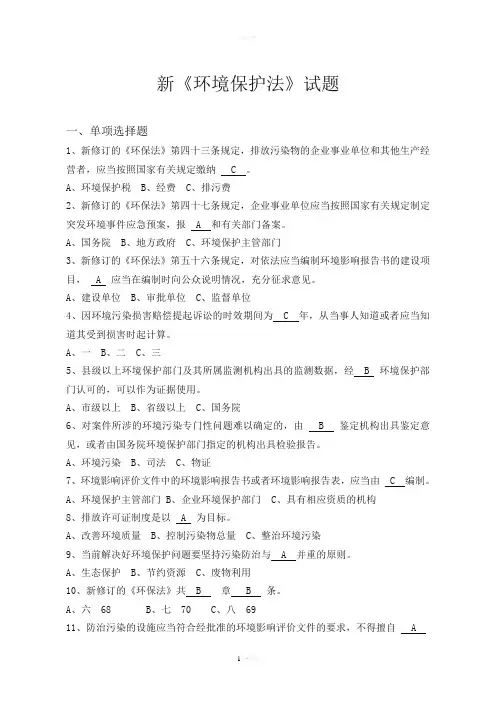 新《环境保护法》试题

一、单项选择题

1、新修订的《环保法》第四十三条规定，排放污染物的企业事业单位和其他生产经营者，应当按照国家有关规定缴纳 C 。

A、环境保护税 B、经费 C、排污费

2、新修订的《环保法》第四十七条规定，企业事业单位应当按照国家有关规定制定突发环境事件应急预案，报 A 和有关部门备案。

A、国务院 B、地方政府 C、环境保护主管部门

3、新修订的《环保法》第五十六条规定，对依法应当编制环境影响报告书的建设项目， A 应当在编制时向公众说明情况，充分征求意见。

A、建设单位 B、审批单位 C、监督单位

4、因环境污染损害赔偿提起诉讼的时效期间为 C 年，从当事人知道或者应当知道其受到损害时起计算。

A、一 B、二 C、三

5、县级以上环境保护部门及其所属监测机构出具的监测数据，经 B 环境保护部门认可的，可以作为证据使用。

A、市级以上 B、省级以上 C、国务院

6、对案件所涉的环境污染专门性问题难以确定的，由 B 鉴定机构出具鉴定意见，或者由国务院环境保护部门指定的机构出具检验报告。

A、环境污染 B、司法 C、物证

7、环境影响评价文件中的环境影响报告书或者环境影响报告表，应当由 C 编制。

A、环境保护主管部门 B、企业环境保护部门 C、具有相应资质的机构

8、排放许可证制度是以 A 为目标。

A、改善环境质量 B、控制污染物总量 C、整治环境污染

9、当前解决好环境保护问题要坚持污染防治与 A 并重的原则。

A、生态保护 B、节约资源 C、废物利用

10、新修订的《环保法》共 B 章 B 条。

A、六 68 B、七 70 C、八 69

11、防治污染的设施应当符合经批准的环境影响评价文件的要求，不得擅自 A

1